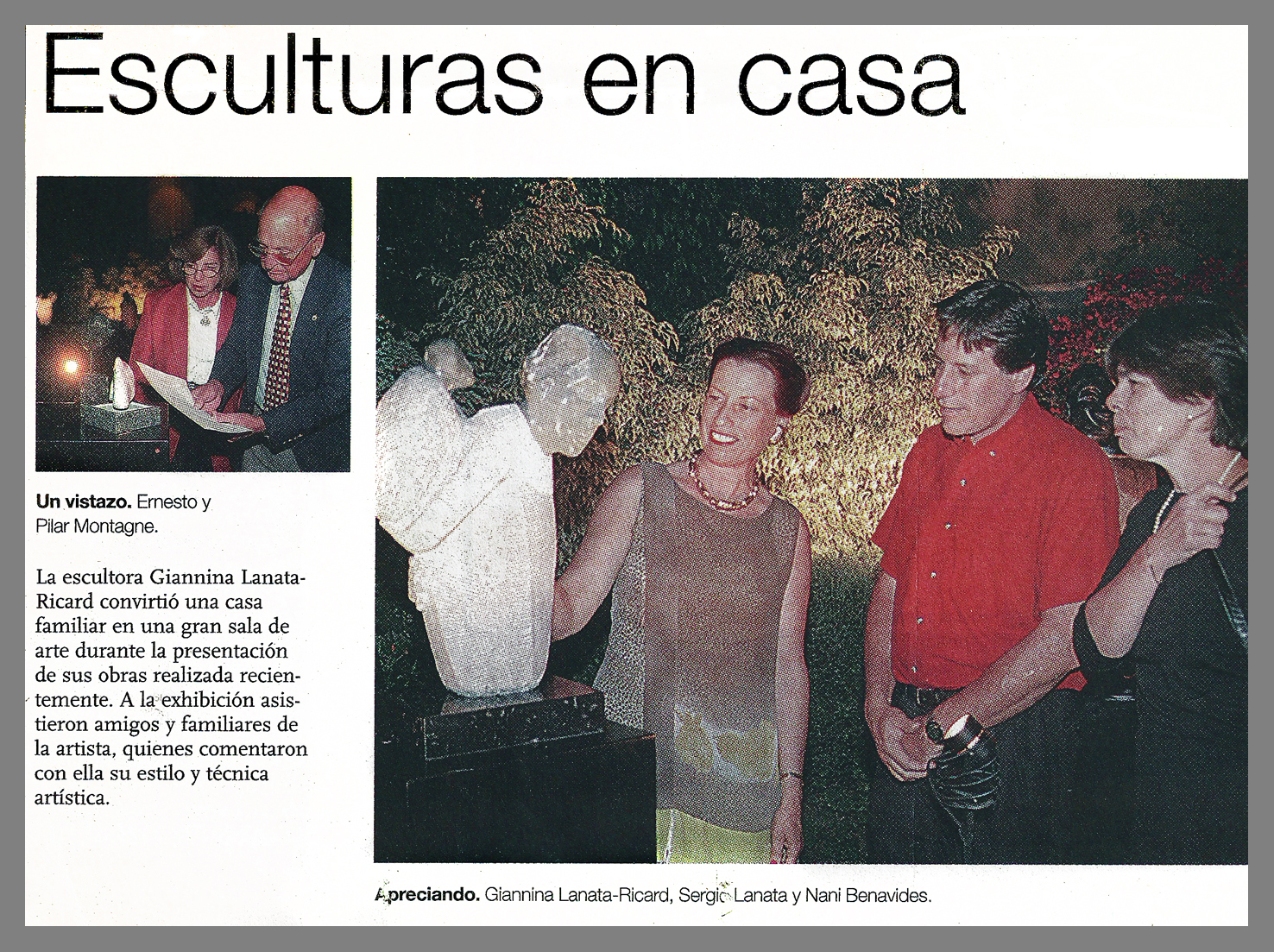 Esculturas en casa

Un vistazo. Ernesto y Pilar Montagne.

La escultora Giannina Lanata-Ricard convirtió una casa familiar en una gran sala de arte durante la presentación de sus obras realizada recientemente. A la exhibición asistieron amigos y familiares de la artista, quienes comentaron con ella su estilo y técnica artística.

Apreciando. Giannina Lanata-Ricard, Sergio Lanata y Nani Benavides.